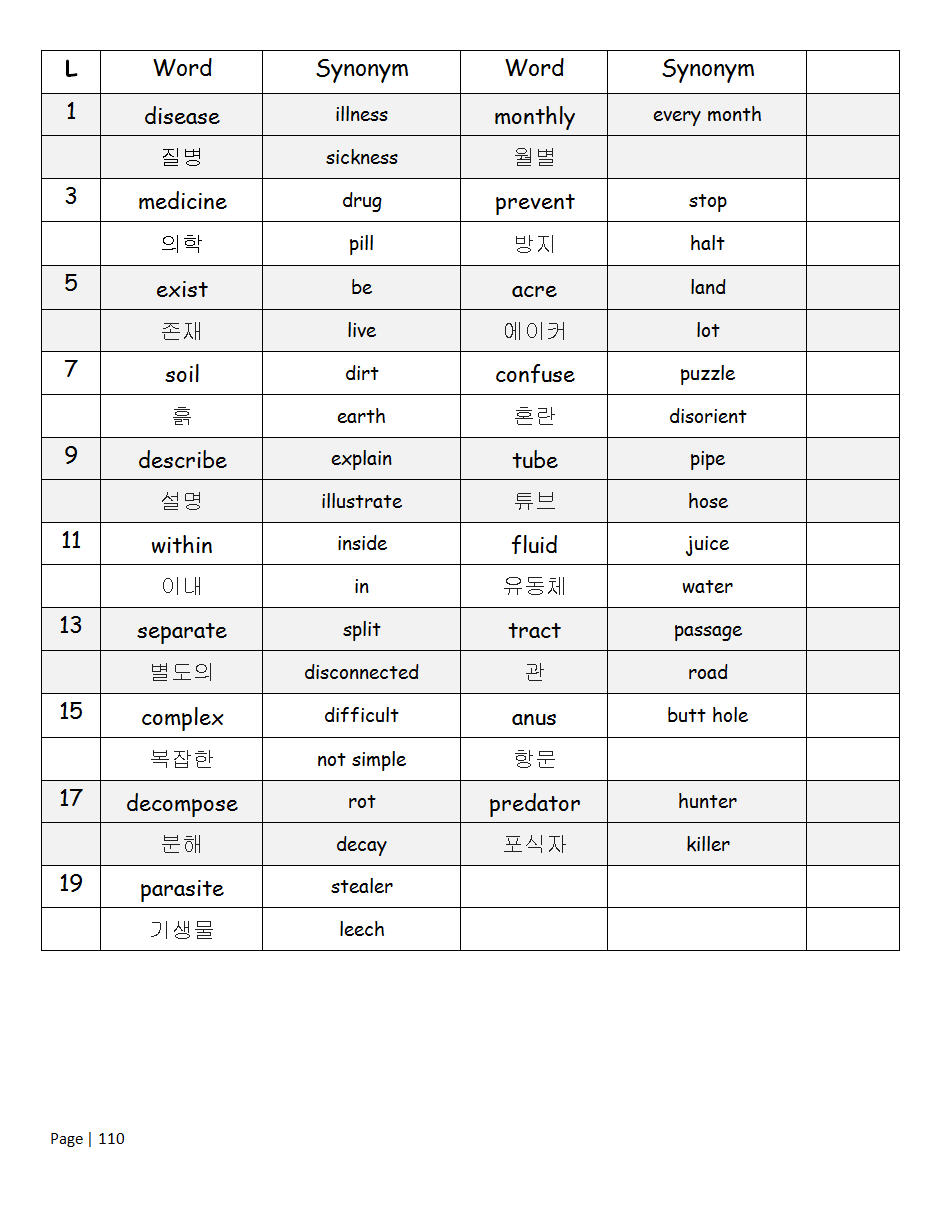 | L | Word | Synonym | Word | Synonym | |
|---|---|---|---|---|---|
| 1 | disease | illness | monthly | every month | |
| | 질병 | sickness | 월별 | | |
| 3 | medicine | drug | prevent | stop | |
| | 의학 | pill | 방지 | halt | |
| 5 | exist | be | acre | land | |
| | 존재 | live | 에이커 | lot | |
| 7 | soil | dirt | confuse | puzzle | |
| | 흙 | earth | 혼란 | disorient | |
| 9 | describe | explain | tube | pipe | |
| | 설명 | illustrate | 튜브 | hose | |
| 11 | within | inside | fluid | juice | |
| | 이내 | in | 유동체 | water | |
| 13 | separate | split | tract | passage | |
| | 별도의 | disconnected | 관 | road | |
| 15 | complex | difficult | anus | butt hole | |
| | 복잡한 | not simple | 항문 | | |
| 17 | decompose | rot | predator | hunter | |
| | 분해 | decay | 포식자 | killer | |
| 19 | parasite | stealer | | | |
| | 기생물 | leech | | | |

Page | 110